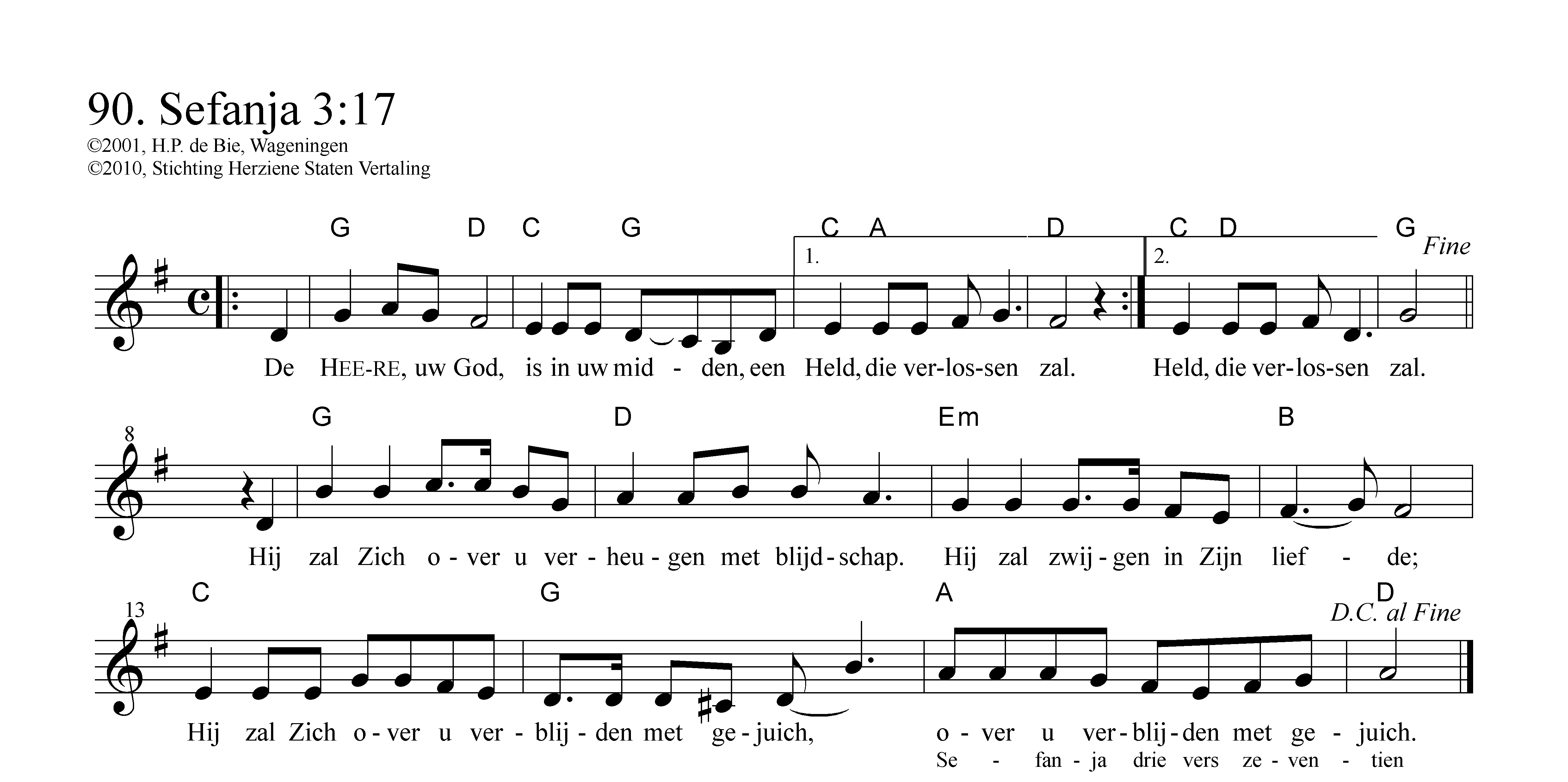 90. Sefanja 3:17
©2001, H.P. de Bie, Wageningen
©2010, Stichting Herziene Staten Vertaling

G D C G C A D C D G
1. 2.
Fine

De HEE-RE, uw God, is in uw mid - den, een Held, die ver-los-sen zal. Held, die ver-los-sen zal.

8
G D Em B

Hij zal Zich o - ver u ver - heu - gen met blijd - schap. Hij zal zwij - gen in Zijn lief - de;

13
C G A D
D.C. al Fine

Hij zal Zich o - ver u ver - blij - den met ge - juich, o - ver u ver - blij - den met ge - juich.
Se - fan - ja drie vers ze - ven - tien